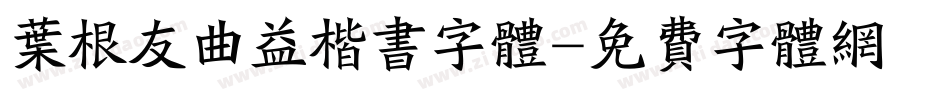 葉根友曲益楷書字體-免費字體網